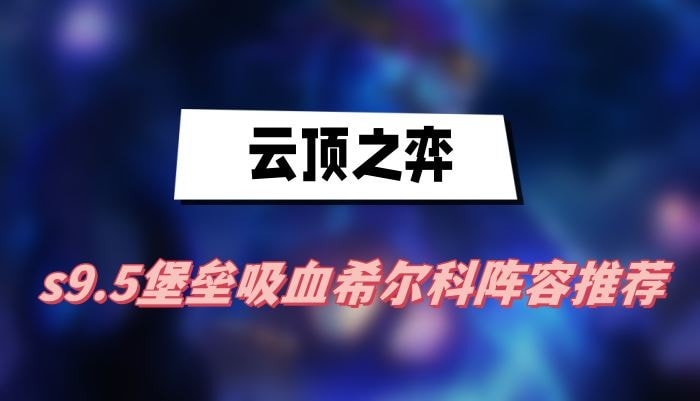 云顶之弈

s9.5堡垒吸血希尔科阵容推荐